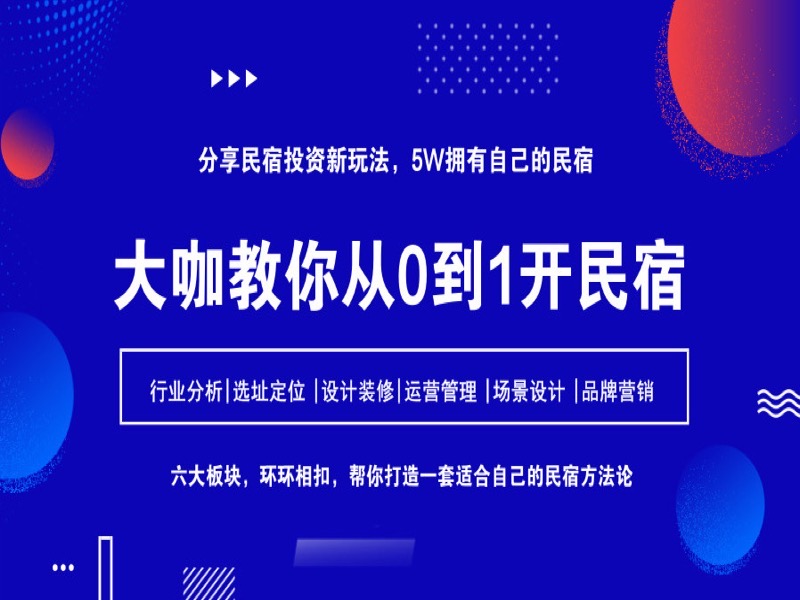 分享民宿投资新玩法，5W拥有自己的民宿

大咖教你从0到1开民宿

行业分析|选址定位 |设计装修|运营管理 |场景设计 |品牌营销

六大板块，环环相扣，帮你打造一套适合自己的民宿方法论